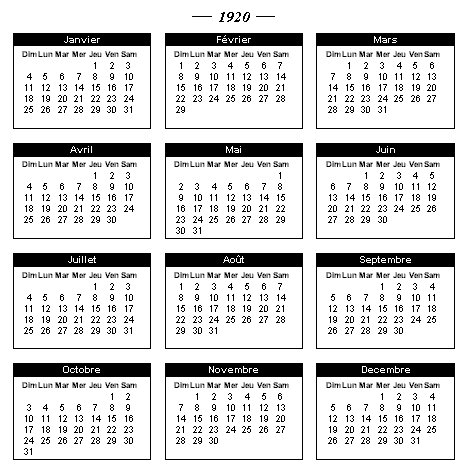 — 1920 —

Janvier

| Dim | Lun | Mar | Mer | Jeu | Ven | Sam |
|---|---|---|---|---|---|---|
| | | | | 1 | 2 | 3 |
| 4 | 5 | 6 | 7 | 8 | 9 | 10 |
| 11 | 12 | 13 | 14 | 15 | 16 | 17 |
| 18 | 19 | 20 | 21 | 22 | 23 | 24 |
| 25 | 26 | 27 | 28 | 29 | 30 | 31 |

Février

| Dim | Lun | Mar | Mer | Jeu | Ven | Sam |
|---|---|---|---|---|---|---|
| 1 | 2 | 3 | 4 | 5 | 6 | 7 |
| 8 | 9 | 10 | 11 | 12 | 13 | 14 |
| 15 | 16 | 17 | 18 | 19 | 20 | 21 |
| 22 | 23 | 24 | 25 | 26 | 27 | 28 |
| 29 | | | | | | |

Mars

| Dim | Lun | Mar | Mer | Jeu | Ven | Sam |
|---|---|---|---|---|---|---|
| | 1 | 2 | 3 | 4 | 5 | 6 |
| 7 | 8 | 9 | 10 | 11 | 12 | 13 |
| 14 | 15 | 16 | 17 | 18 | 19 | 20 |
| 21 | 22 | 23 | 24 | 25 | 26 | 27 |
| 28 | 29 | 30 | 31 | | | |

Avril

| Dim | Lun | Mar | Mer | Jeu | Ven | Sam |
|---|---|---|---|---|---|---|
| | | | | 1 | 2 | 3 |
| 4 | 5 | 6 | 7 | 8 | 9 | 10 |
| 11 | 12 | 13 | 14 | 15 | 16 | 17 |
| 18 | 19 | 20 | 21 | 22 | 23 | 24 |
| 25 | 26 | 27 | 28 | 29 | 30 | |

Mai

| Dim | Lun | Mar | Mer | Jeu | Ven | Sam |
|---|---|---|---|---|---|---|
| | | | | | | 1 |
| 2 | 3 | 4 | 5 | 6 | 7 | 8 |
| 9 | 10 | 11 | 12 | 13 | 14 | 15 |
| 16 | 17 | 18 | 19 | 20 | 21 | 22 |
| 23 | 24 | 25 | 26 | 27 | 28 | 29 |
| 30 | 31 | | | | | |

Juin

| Dim | Lun | Mar | Mer | Jeu | Ven | Sam |
|---|---|---|---|---|---|---|
| | | 1 | 2 | 3 | 4 | 5 |
| 6 | 7 | 8 | 9 | 10 | 11 | 12 |
| 13 | 14 | 15 | 16 | 17 | 18 | 19 |
| 20 | 21 | 22 | 23 | 24 | 25 | 26 |
| 27 | 28 | 29 | 30 | | | |

Juillet

| Dim | Lun | Mar | Mer | Jeu | Ven | Sam |
|---|---|---|---|---|---|---|
| | | | | 1 | 2 | 3 |
| 4 | 5 | 6 | 7 | 8 | 9 | 10 |
| 11 | 12 | 13 | 14 | 15 | 16 | 17 |
| 18 | 19 | 20 | 21 | 22 | 23 | 24 |
| 25 | 26 | 27 | 28 | 29 | 30 | 31 |

Août

| Dim | Lun | Mar | Mer | Jeu | Ven | Sam |
|---|---|---|---|---|---|---|
| 1 | 2 | 3 | 4 | 5 | 6 | 7 |
| 8 | 9 | 10 | 11 | 12 | 13 | 14 |
| 15 | 16 | 17 | 18 | 19 | 20 | 21 |
| 22 | 23 | 24 | 25 | 26 | 27 | 28 |
| 29 | 30 | 31 | | | | |

Septembre

| Dim | Lun | Mar | Mer | Jeu | Ven | Sam |
|---|---|---|---|---|---|---|
| | | | 1 | 2 | 3 | 4 |
| 5 | 6 | 7 | 8 | 9 | 10 | 11 |
| 12 | 13 | 14 | 15 | 16 | 17 | 18 |
| 19 | 20 | 21 | 22 | 23 | 24 | 25 |
| 26 | 27 | 28 | 29 | 30 | | |

Octobre

| Dim | Lun | Mar | Mer | Jeu | Ven | Sam |
|---|---|---|---|---|---|---|
| | | | | | 1 | 2 |
| 3 | 4 | 5 | 6 | 7 | 8 | 9 |
| 10 | 11 | 12 | 13 | 14 | 15 | 16 |
| 17 | 18 | 19 | 20 | 21 | 22 | 23 |
| 24 | 25 | 26 | 27 | 28 | 29 | 30 |
| 31 | | | | | | |

Novembre

| Dim | Lun | Mar | Mer | Jeu | Ven | Sam |
|---|---|---|---|---|---|---|
| | 1 | 2 | 3 | 4 | 5 | 6 |
| 7 | 8 | 9 | 10 | 11 | 12 | 13 |
| 14 | 15 | 16 | 17 | 18 | 19 | 20 |
| 21 | 22 | 23 | 24 | 25 | 26 | 27 |
| 28 | 29 | 30 | | | | |

Decembre

| Dim | Lun | Mar | Mer | Jeu | Ven | Sam |
|---|---|---|---|---|---|---|
| | | | 1 | 2 | 3 | 4 |
| 5 | 6 | 7 | 8 | 9 | 10 | 11 |
| 12 | 13 | 14 | 15 | 16 | 17 | 18 |
| 19 | 20 | 21 | 22 | 23 | 24 | 25 |
| 26 | 27 | 28 | 29 | 30 | 31 | |